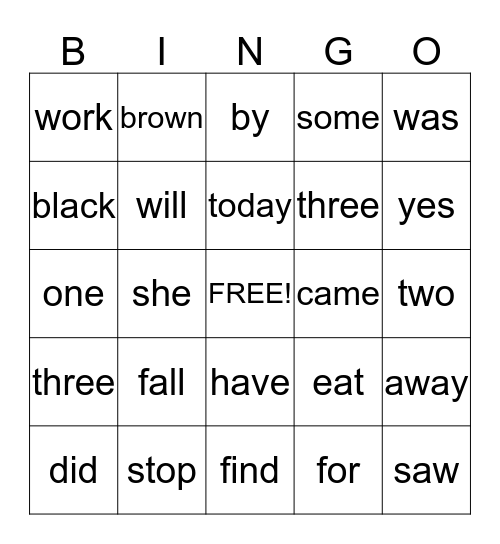 | B | I | N | G | O |
|---|---|---|---|---|
| work | brown | by | some | was |
| black | will | today | three | yes |
| one | she | FREE! | came | two |
| three | fall | have | eat | away |
| did | stop | find | for | saw |